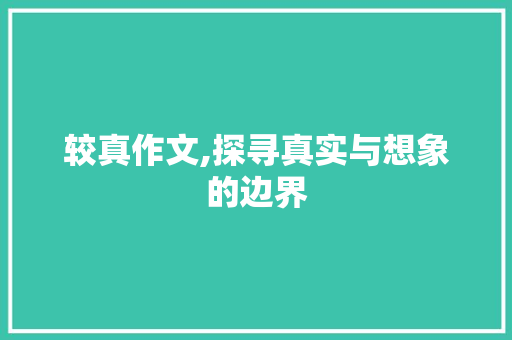 较真作文,探寻真实与想象的边界